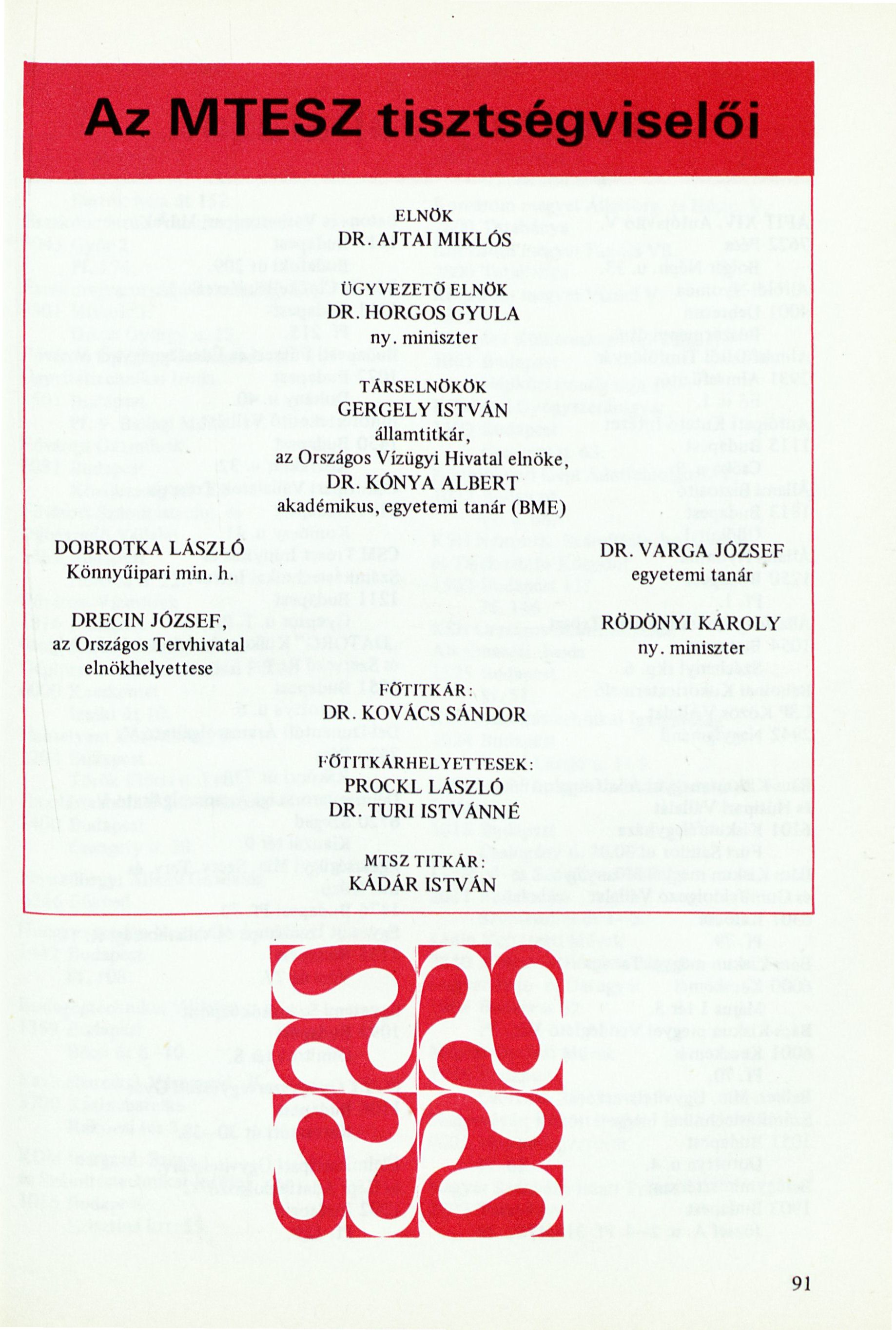 Az MTESZ tisztségviselői

ELNÖK
DR. AJTAI MIKLÓS

ÜGYVEZETŐ ELNÖK
DR. HORGOS GYULA
ny. miniszter

TÁRSELNÖKÖK
GERGELY ISTVÁN
államtitkár,
az Országos Vízügyi Hivatal elnöke,
DR. KÓNYA ALBERT
akadémikus, egyetemi tanár (BME)

DOBROTKA LÁSZLÓ
Könnyűipari min. h.

DR. VARGA JÓZSEF
egyetemi tanár

DRECIN JÓZSEF,
az Országos Tervhivatal elnökhelyettese

RÖDÖNYI KÁROLY
ny. miniszter

FŐTITKÁR:
DR. KOVÁCS SÁNDOR

FŐTITKÁRHELYETTESEK:
PROCKL LÁSZLÓ
DR. TURI ISTVÁNNÉ

MTSZ TITKÁR:
KÁDÁR ISTVÁN

91